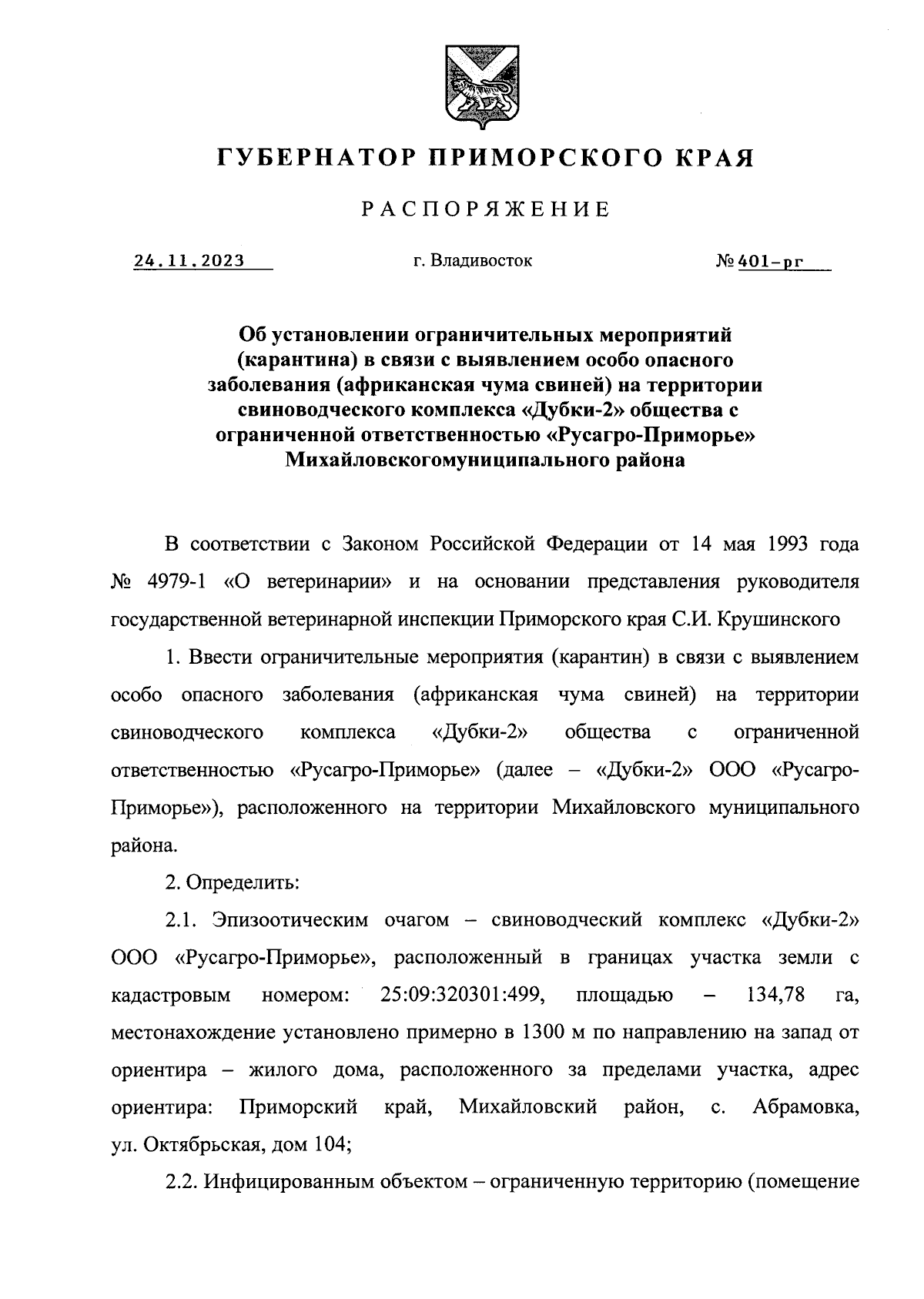 ГУБЕРНАТОР ПРИМОРСКОГО КРАЯ

РАСПОРЯЖЕНИЕ

24.11.2023 г. Владивосток № 401-рг

Об установлении ограничительных мероприятий (карантина) в связи с выявлением особо опасного заболевания (африканская чума свиней) на территории свиноводческого комплекса «Дубки-2» общества с ограниченной ответственностью «Русагро-Приморье» Михайловскогомуниципального района

В соответствии с Законом Российской Федерации от 14 мая 1993 года № 4979-1 «О ветеринарии» и на основании представления руководителя государственной ветеринарной инспекции Приморского края С.И. Крушинского

1. Ввести ограничительные мероприятия (карантин) в связи с выявлением особо опасного заболевания (африканская чума свиней) на территории свиноводческого комплекса «Дубки-2» общества с ограниченной ответственностью «Русагро-Приморье» (далее – «Дубки-2» ООО «Русагро-Приморье»), расположенного на территории Михайловского муниципального района.

2. Определить:

2.1. Эпизоотическим очагом – свиноводческий комплекс «Дубки-2» ООО «Русагро-Приморье», расположенный в границах участка земли с кадастровым номером: 25:09:320301:499, площадью – 134,78 га, местонахождение установлено примерно в 1300 м по направлению на запад от ориентира – жилого дома, расположенного за пределами участка, адрес ориентира: Приморский край, Михайловский район, с. Абрамовка, ул. Октябрьская, дом 104;

2.2. Инфицированным объектом – ограниченную территорию (помещение